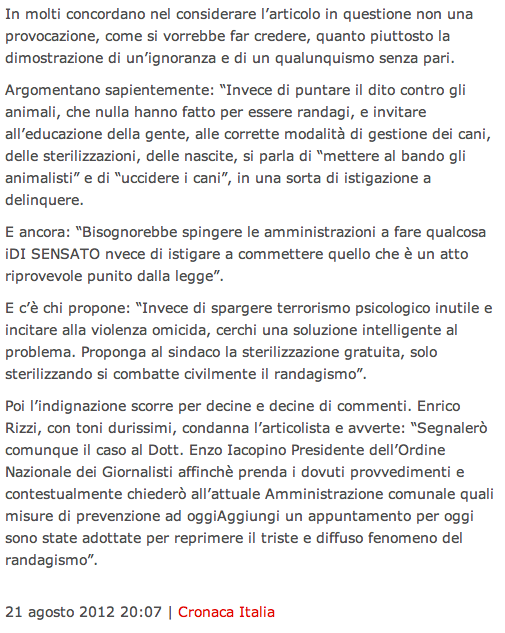 In molti concordano nel considerare l’articolo in questione non una provocazione, come si vorrebbe far credere, quanto piuttosto la dimostrazione di un’ignoranza e di un qualunquismo senza pari.

Argomentano sapientemente: “Invece di puntare il dito contro gli animali, che nulla hanno fatto per essere randagi, e invitare all’educazione della gente, alle corrette modalità di gestione dei cani, delle sterilizzazioni, delle nascite, si parla di “mettere al bando gli animalisti” e di “uccidere i cani”, in una sorta di istigazione a delinquere.

E ancora: “Bisognorebbe spingere le amministrazioni a fare qualcosa iDI SENSATO nvece di istigare a commettere quello che è un atto riprovevole punito dalla legge”.

E c’è chi propone: “Invece di spargere terrorismo psicologico inutile e incitare alla violenza omicida, cerchi una soluzione intelligente al problema. Proponga al sindaco la sterilizzazione gratuita, solo sterilizzando si combatte civilmente il randagismo”.

Poi l’indignazione scorre per decine e decine di commenti. Enrico Rizzi, con toni durissimi, condanna l’articolista e avverte: “Segnalerò comunque il caso al Dott. Enzo Iacopino Presidente dell’Ordine Nazionale dei Giornalisti affinchè prenda i dovuti provvedimenti e contestualmente chiederò all’attuale Amministrazione comunale quali misure di prevenzione ad oggiAggiungi un appuntamento per oggi sono state adottate per reprimere il triste e diffuso fenomeno del randagismo”.

21 agosto 2012 20:07 | Cronaca Italia